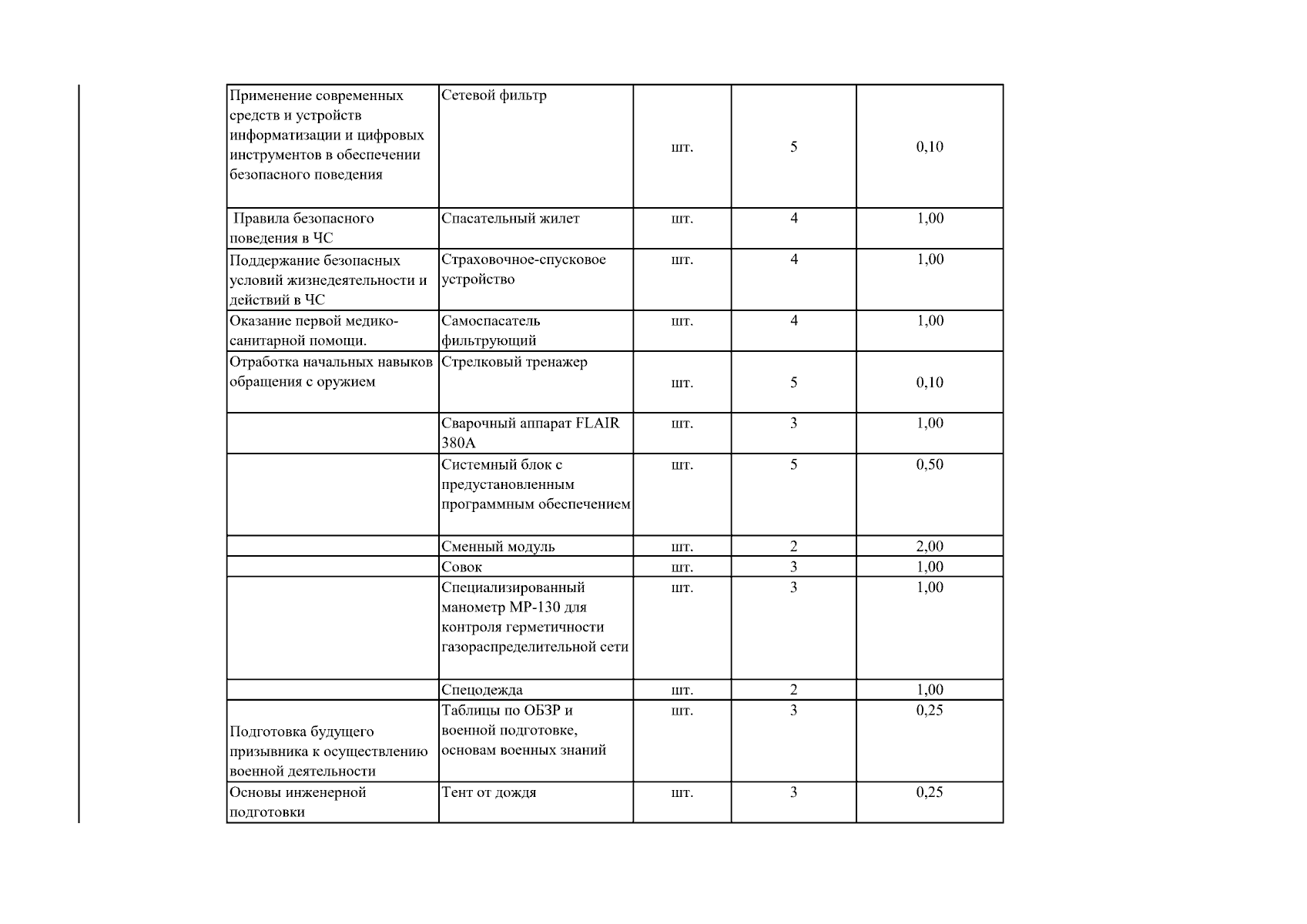 | Применение современных средств и устройств информатизации и цифровых инструментов в обеспечении безопасного поведения | Сетевой фильтр | шт. | 5 | 0,10 |
|---|---|---|---|---|
| Правила безопасного поведения в ЧС | Спасательный жилет | шт. | 4 | 1,00 |
| Поддержание безопасных условий жизнедеятельности и действий в ЧС | Страховочное-спусковое устройство | шт. | 4 | 1,00 |
| Оказание первой медико-санитарной помощи. | Самоспасатель фильтрующий | шт. | 4 | 1,00 |
| Отработка начальных навыков обращения с оружием | Стрелковый тренажер | шт. | 5 | 0,10 |
|  | Сварочный аппарат FLAIR 380A | шт. | 3 | 1,00 |
|  | Системный блок с предустановленным программным обеспечением | шт. | 5 | 0,50 |
|  | Сменный модуль | шт. | 2 | 2,00 |
|  | Совок | шт. | 3 | 1,00 |
|  | Специализированный манометр МР-130 для контроля герметичности газораспределительной сети | шт. | 3 | 1,00 |
|  | Спецодежда | шт. | 2 | 1,00 |
| Подготовка будущего призывника к осуществлению военной деятельности | Таблицы по ОБЗР и военной подготовке, основам военных знаний | шт. | 3 | 0,25 |
| Основы инженерной подготовки | Тент от дождя | шт. | 3 | 0,25 |